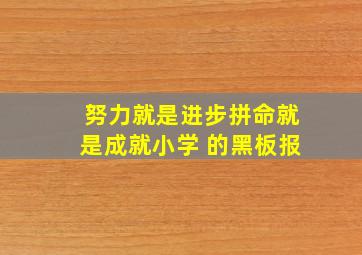 努力就是进步拼命就是成就小学 的黑板报